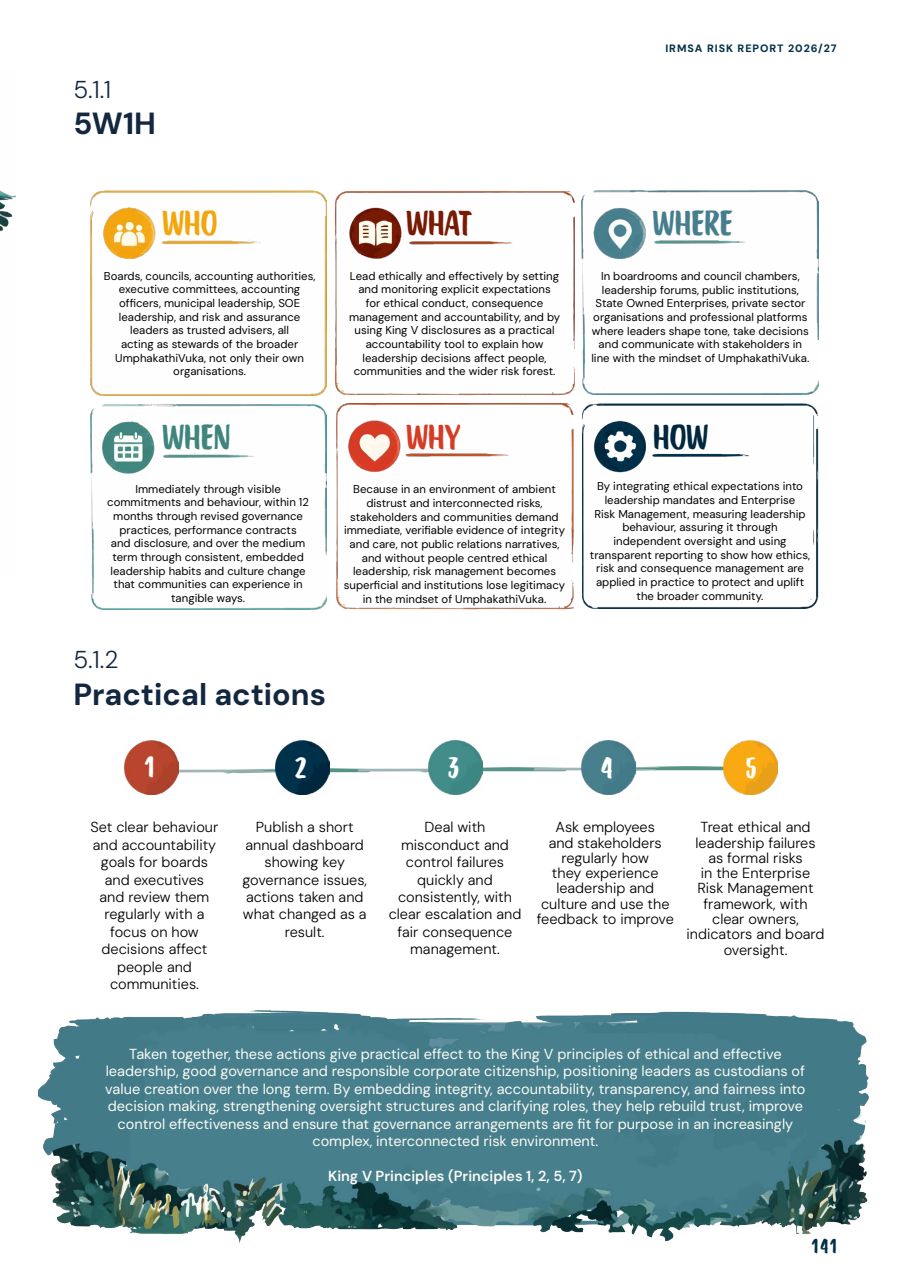 IRMSA RISK REPORT 2026/27

5.1.1
5W1H

WHO

Boards, councils, accounting authorities, executive committees, accounting officers, municipal leadership, SOE leadership, and risk and assurance leaders as trusted advisers, all acting as stewards of the broader UmphakathiVuka, not only their own organisations.

WHAT

Lead ethically and effectively by setting and monitoring explicit expectations for ethical conduct, consequence management and accountability, and by using King V disclosures as a practical accountability tool to explain how leadership decisions affect people, communities and the wider risk forest.

WHERE

In boardrooms and council chambers, leadership forums, public institutions, State Owned Enterprises, private sector organisations and professional platforms where leaders shape tone, take decisions and communicate with stakeholders in line with the mindset of UmphakathiVuka.

WHEN

Immediately through visible commitments and behaviour, within 12 months through revised governance practices, performance contracts and disclosure, and over the medium term through consistent, embedded leadership habits and culture change that communities can experience in tangible ways.

WHY

Because in an environment of ambient distrust and interconnected risks, stakeholders and communities demand immediate, verifiable evidence of integrity and care, not public relations narratives, and without people centred ethical leadership, risk management becomes superficial and institutions lose legitimacy in the mindset of UmphakathiVuka.

HOW

By integrating ethical expectations into leadership mandates and Enterprise Risk Management, measuring leadership behaviour, assuring it through independent oversight and using transparent reporting to show how ethics, risk and consequence management are applied in practice to protect and uplift the broader community.

5.1.2
Practical actions

1

Set clear behaviour and accountability goals for boards and executives and review them regularly with a focus on how decisions affect people and communities.

2

Publish a short annual dashboard showing key governance issues, actions taken and what changed as a result.

3

Deal with misconduct and control failures quickly and consistently, with clear escalation and fair consequence management.

4

Ask employees and stakeholders regularly how they experience leadership and culture and use the feedback to improve

5

Treat ethical and leadership failures as formal risks in the Enterprise Risk Management framework, with clear owners, indicators and board oversight.

Taken together, these actions give practical effect to the King V principles of ethical and effective leadership, good governance and responsible corporate citizenship, positioning leaders as custodians of value creation over the long term. By embedding integrity, accountability, transparency, and fairness into decision making, strengthening oversight structures and clarifying roles, they help rebuild trust, improve control effectiveness and ensure that governance arrangements are fit for purpose in an increasingly complex, interconnected risk environment.

King V Principles (Principles 1, 2, 5, 7)

141